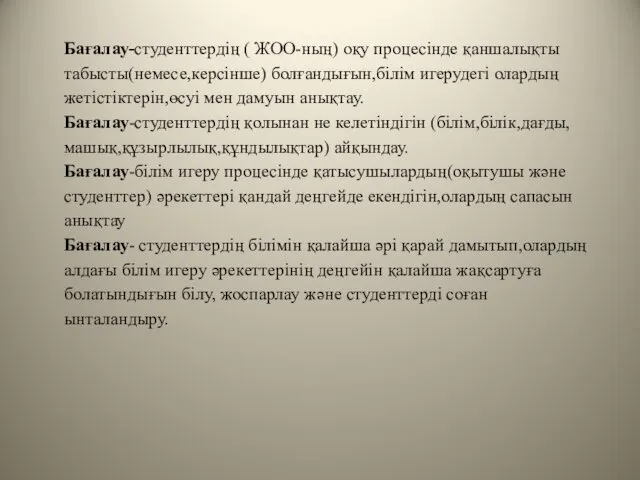 Бағалау-студенттердің ( ЖОО-ның) оқу процесінде қаншалықты табысты(немесе,керсінше) болғандығын,білім игерудегі олардың жетістіктерін,өсуі мен дамуын анықтау.
Бағалау-студенттердің қолынан не келетіндігін (білім,білік,дағды, машық,құзырлылық,құндылықтар) айқындау.
Бағалау-білім игеру процесінде қатысушылардың(оқытушы және студенттер) әрекеттері қандай деңгейде екендігін,олардың сапасын анықтау
Бағалау- студенттердің білімін қалайша әрі қарай дамытып,олардың алдағы білім игеру әрекеттерінің деңгейін қалайша жақсартуға болатындығын білу, жоспарлау және студенттерді соған ынталандыру.